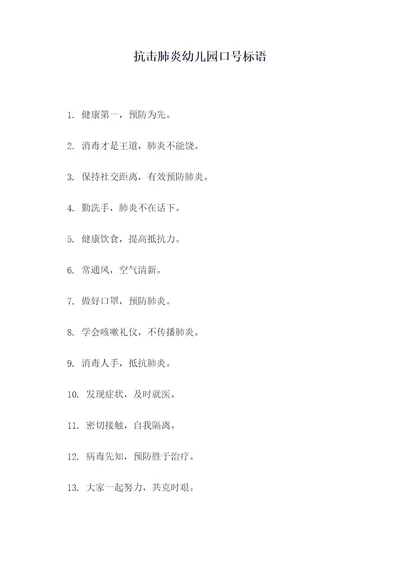 抗击肺炎幼儿园口号标语

1. 健康第一，预防为先。

2. 消毒才是王道，肺炎不能饶。

3. 保持社交距离，有效预防肺炎。

4. 勤洗手，肺炎不在话下。

5. 健康饮食，提高抵抗力。

6. 常通风，空气清新。

7. 做好口罩，预防肺炎。

8. 学会咳嗽礼仪，不传播肺炎。

9. 消毒人手，抵抗肺炎。

10. 发现症状，及时就医。

11. 密切接触，自我隔离。

12. 病毒先知，预防胜于治疗。

13. 大家一起努力，共克时艰。